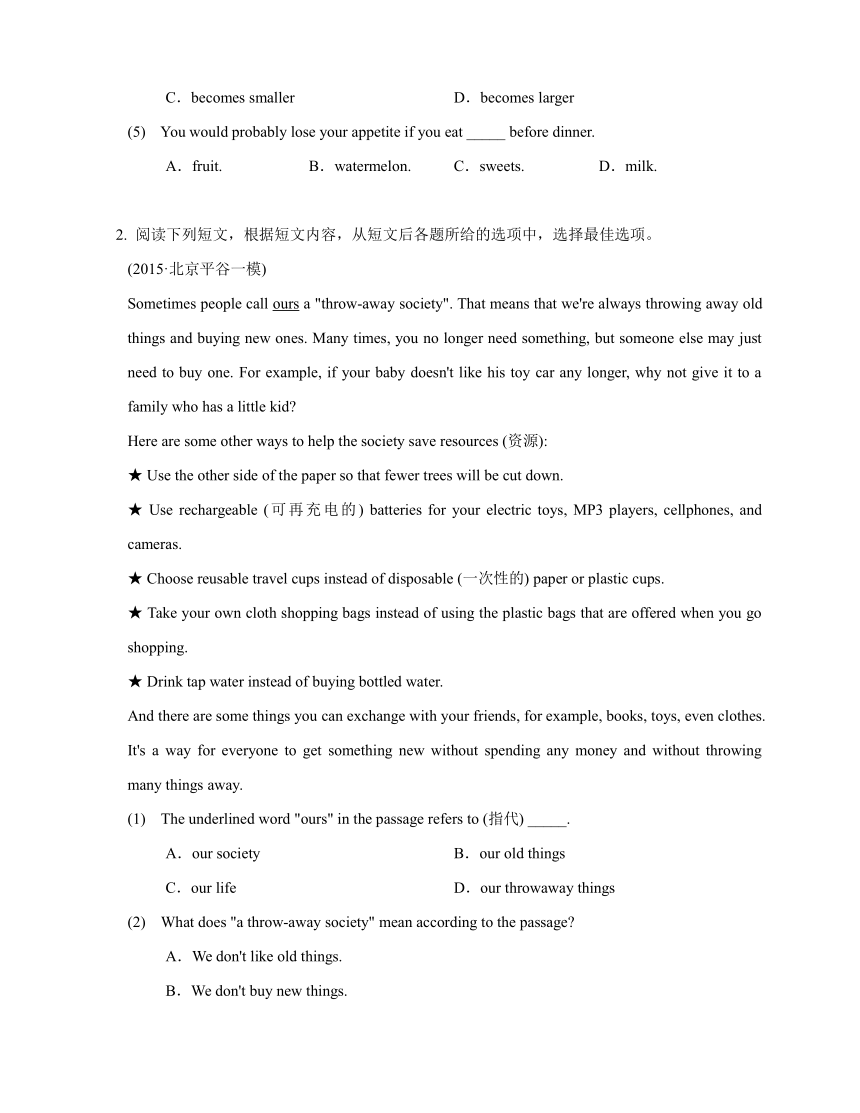 C．becomes smaller D．becomes larger

(5) You would probably lose your appetite if you eat _____ before dinner.

A．fruit. B．watermelon. C．sweets. D．milk.

2. 阅读下列短文，根据短文内容，从短文后各题所给的选项中，选择最佳选项。

(2015·北京平谷一模)

Sometimes people call ours a "throw-away society". That means that we're always throwing away old things and buying new ones. Many times, you no longer need something, but someone else may just need to buy one. For example, if your baby doesn't like his toy car any longer, why not give it to a family who has a little kid?

Here are some other ways to help the society save resources (资源):

★ Use the other side of the paper so that fewer trees will be cut down.

★ Use rechargeable (可再充电的) batteries for your electric toys, MP3 players, cellphones, and cameras.

★ Choose reusable travel cups instead of disposable (一次性的) paper or plastic cups.

★ Take your own cloth shopping bags instead of using the plastic bags that are offered when you go shopping.

★ Drink tap water instead of buying bottled water.

And there are some things you can exchange with your friends, for example, books, toys, even clothes. It's a way for everyone to get something new without spending any money and without throwing many things away.

(1) The underlined word "ours" in the passage refers to (指代) _____.

A．our society B．our old things

C．our life D．our throwaway things

(2) What does "a throw-away society" mean according to the passage?

A．We don't like old things.

B．We don't buy new things.